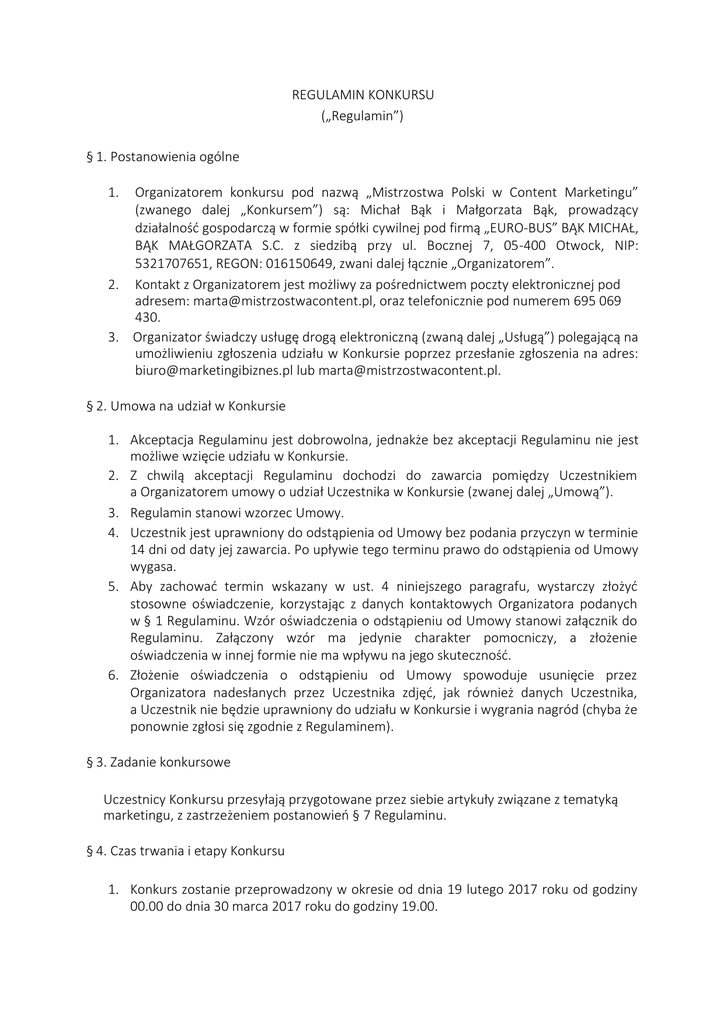 REGULAMIN KONKURSU
(„Regulamin")

§ 1. Postanowienia ogólne

1. Organizatorem konkursu pod nazwą „Mistrzostwa Polski w Content Marketingu" (zwanego dalej „Konkursem") są: Michał Bąk i Małgorzata Bąk, prowadzący działalność gospodarczą w formie spółki cywilnej pod firmą „EURO-BUS" BĄK MICHAŁ, BĄK MAŁGORZATA S.C. z siedzibą przy ul. Bocznej 7, 05-400 Otwock, NIP: 5321707651, REGON: 016150649, zwani dalej łącznie „Organizatorem".
2. Kontakt z Organizatorem jest możliwy za pośrednictwem poczty elektronicznej pod adresem: marta@mistrzostwacontent.pl, oraz telefonicznie pod numerem 695 069 430.
3. Organizator świadczy usługę drogą elektroniczną (zwaną dalej „Usługą") polegającą na umożliwieniu zgłoszenia udziału w Konkursie poprzez przesłanie zgłoszenia na adres: biuro@marketingibiznes.pl lub marta@mistrzostwacontent.pl.

§ 2. Umowa na udział w Konkursie

1. Akceptacja Regulaminu jest dobrowolna, jednakże bez akceptacji Regulaminu nie jest możliwe wzięcie udziału w Konkursie.
2. Z chwilą akceptacji Regulaminu dochodzi do zawarcia pomiędzy Uczestnikiem a Organizatorem umowy o udział Uczestnika w Konkursie (zwanej dalej „Umową").
3. Regulamin stanowi wzorzec Umowy.
4. Uczestnik jest uprawniony do odstąpienia od Umowy bez podania przyczyn w terminie 14 dni od daty jej zawarcia. Po upływie tego terminu prawo do odstąpienia od Umowy wygasa.
5. Aby zachować termin wskazany w ust. 4 niniejszego paragrafu, wystarczy złożyć stosowne oświadczenie, korzystając z danych kontaktowych Organizatora podanych w § 1 Regulaminu. Wzór oświadczenia o odstąpieniu od Umowy stanowi załącznik do Regulaminu. Załączony wzór ma jedynie charakter pomocniczy, a złożenie oświadczenia w innej formie nie ma wpływu na jego skuteczność.
6. Złożenie oświadczenia o odstąpieniu od Umowy spowoduje usunięcie przez Organizatora nadesłanych przez Uczestnika zdjęć, jak również danych Uczestnika, a Uczestnik nie będzie uprawniony do udziału w Konkursie i wygrania nagród (chyba że ponownie zgłosi się zgodnie z Regulaminem).

§ 3. Zadanie konkursowe

Uczestnicy Konkursu przesyłają przygotowane przez siebie artykuły związane z tematyką marketingu, z zastrzeżeniem postanowień § 7 Regulaminu.

§ 4. Czas trwania i etapy Konkursu

1. Konkurs zostanie przeprowadzony w okresie od dnia 19 lutego 2017 roku od godziny 00.00 do dnia 30 marca 2017 roku do godziny 19.00.